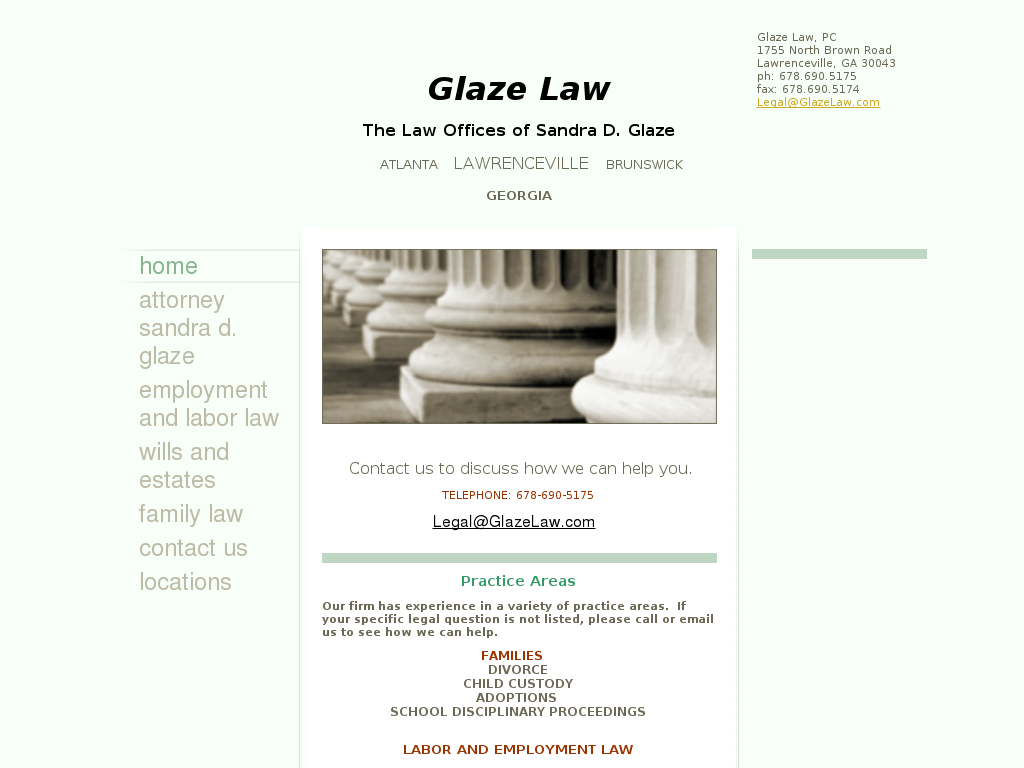 Glaze Law, PC
1755 North Brown Road
Lawrenceville, GA 30043
ph: 678.690.5175
fax: 678.690.5174
Legal@GlazeLaw.com

Glaze Law

The Law Offices of Sandra D. Glaze

ATLANTA LAWRENCEVILLE BRUNSWICK

GEORGIA

home
attorney sandra d. glaze
employment and labor law
wills and estates
family law
contact us
locations

Contact us to discuss how we can help you.

TELEPHONE: 678-690-5175

Legal@GlazeLaw.com

Practice Areas

Our firm has experience in a variety of practice areas. If your specific legal question is not listed, please call or email us to see how we can help.

FAMILIES
DIVORCE
CHILD CUSTODY
ADOPTIONS
SCHOOL DISCIPLINARY PROCEEDINGS

LABOR AND EMPLOYMENT LAW